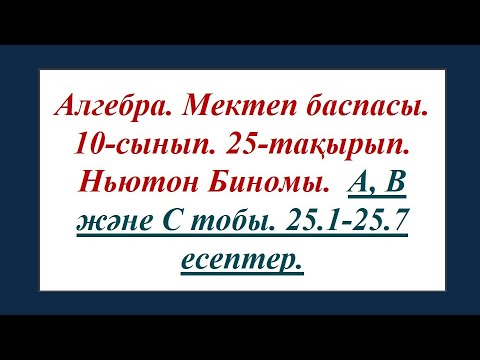 Алгебра. Мектеп баспасы. 10-сынып. 25-тақырып. Ньютон Биномы. А, В және С тобы. 25.1-25.7 есептер.